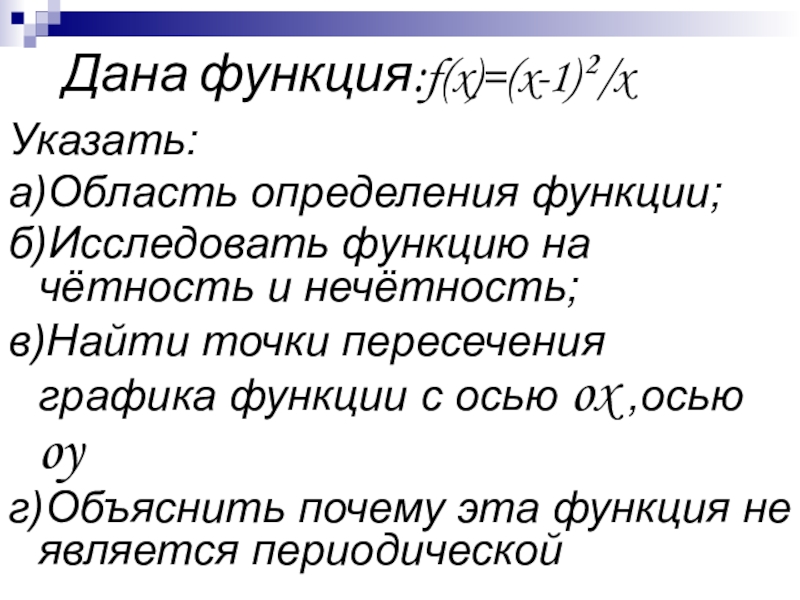 Дана функция:$f(x)=(x-1)^2/x$

Указать:

а)Область определения функции;

б)Исследовать функцию на чётность и нечётность;

в)Найти точки пересечения графика функции с осью $ox$ ,осью $oy$

г)Объяснить почему эта функция не является периодической